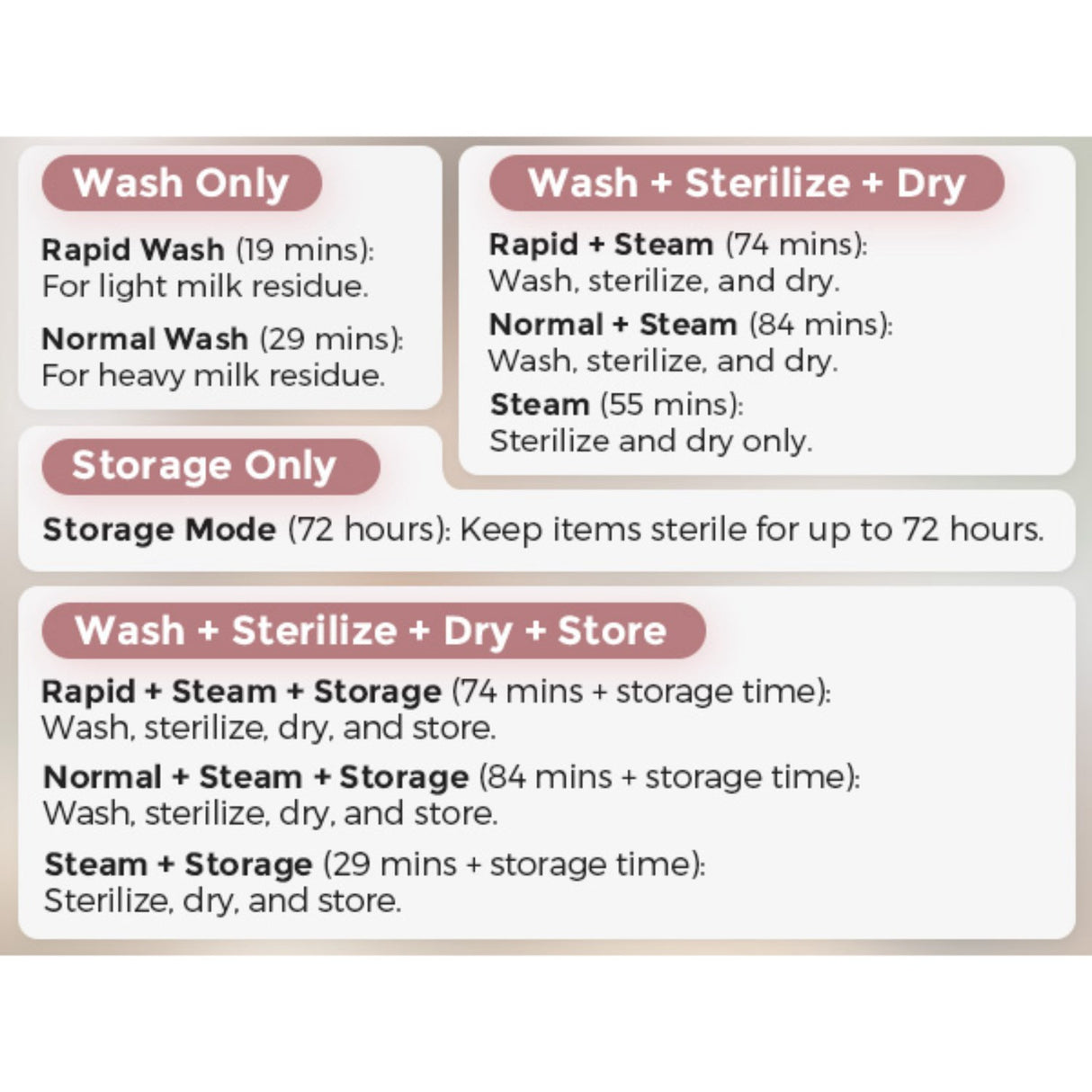 Wash Only

Rapid Wash (19 mins): For light milk residue.

Normal Wash (29 mins): For heavy milk residue.

Wash + Sterilize + Dry

Rapid + Steam (74 mins): Wash, sterilize, and dry.

Normal + Steam (84 mins): Wash, sterilize, and dry.

Steam (55 mins): Sterilize and dry only.

Storage Only

Storage Mode (72 hours): Keep items sterile for up to 72 hours.

Wash + Sterilize + Dry + Store

Rapid + Steam + Storage (74 mins + storage time): Wash, sterilize, dry, and store.

Normal + Steam + Storage (84 mins + storage time): Wash, sterilize, dry, and store.

Steam + Storage (29 mins + storage time): Sterilize, dry, and store.